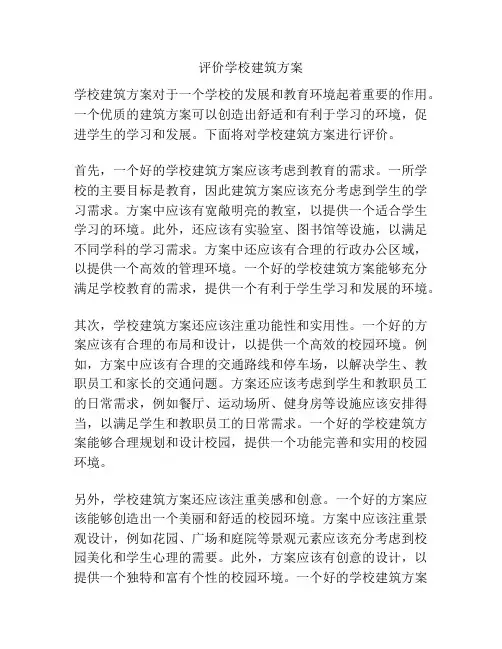 评价学校建筑方案

学校建筑方案对于一个学校的发展和教育环境起着重要的作用。一个优质的建筑方案可以创造出舒适和有利于学习的环境，促进学生的学习和发展。下面将对学校建筑方案进行评价。

首先，一个好的学校建筑方案应该考虑到教育的需求。一所学校的主要目标是教育，因此建筑方案应该充分考虑到学生的学习需求。方案中应该有宽敞明亮的教室，以提供一个适合学生学习的环境。此外，还应该有实验室、图书馆等设施，以满足不同学科的学习需求。方案中还应该有合理的行政办公区域，以提供一个高效的管理环境。一个好的学校建筑方案能够充分满足学校教育的需求，提供一个有利于学生学习和发展的环境。

其次，学校建筑方案还应该注重功能性和实用性。一个好的方案应该有合理的布局和设计，以提供一个高效的校园环境。例如，方案中应该有合理的交通路线和停车场，以解决学生、教职员工和家长的交通问题。方案还应该考虑到学生和教职员工的日常需求，例如餐厅、运动场所、健身房等设施应该安排得当，以满足学生和教职员工的日常需求。一个好的学校建筑方案能够合理规划和设计校园，提供一个功能完善和实用的校园环境。

另外，学校建筑方案还应该注重美感和创意。一个好的方案应该能够创造出一个美丽和舒适的校园环境。方案中应该注重景观设计，例如花园、广场和庭院等景观元素应该充分考虑到校园美化和学生心理的需要。此外，方案应该有创意的设计，以提供一个独特和富有个性的校园环境。一个好的学校建筑方案